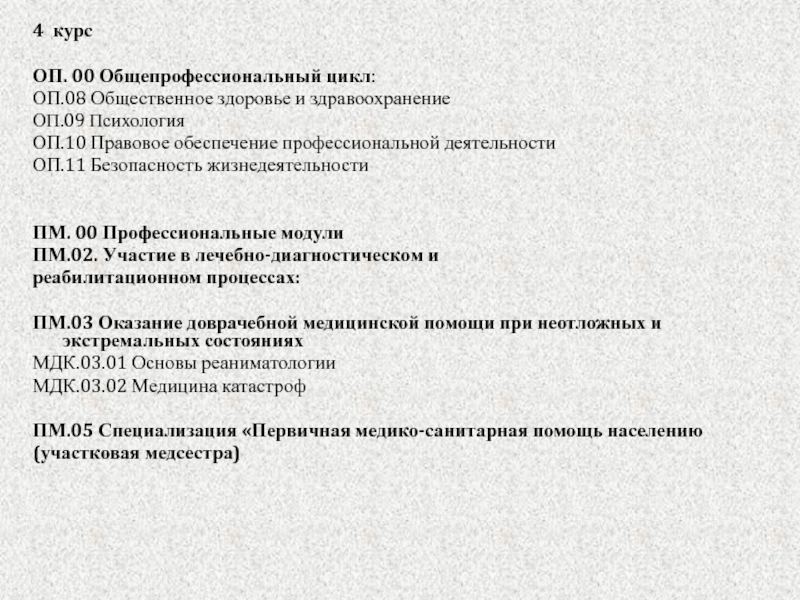 4 курс

ОП. 00 Общепрофессиональный цикл:
ОП.08 Общественное здоровье и здравоохранение
ОП.09 Психология
ОП.10 Правовое обеспечение профессиональной деятельности
ОП.11 Безопасность жизнедеятельности

ПМ. 00 Профессиональные модули
ПМ.02. Участие в лечебно-диагностическом и реабилитационном процессах:

ПМ.03 Оказание доврачебной медицинской помощи при неотложных и экстремальных состояниях
МДК.03.01 Основы реаниматологии
МДК.03.02 Медицина катастроф

ПМ.05 Специализация «Первичная медико-санитарная помощь населению (участковая медсестра)